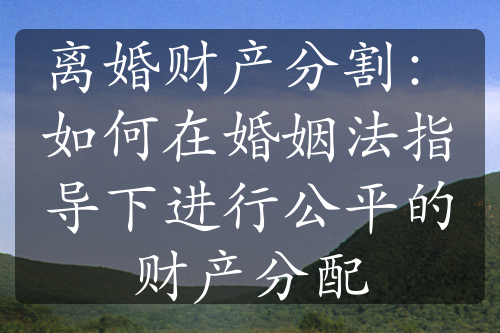 离婚财产分割：如何在婚姻法指导下进行公平的财产分配